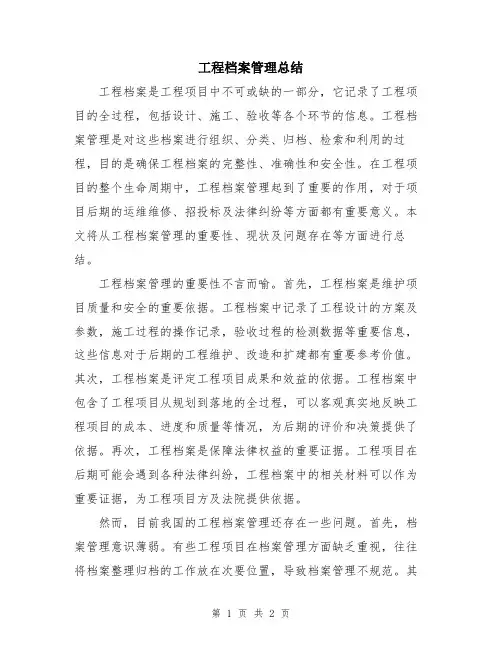 工程档案管理总结

工程档案是工程项目中不可或缺的一部分，它记录了工程项目的全过程，包括设计、施工、验收等各个环节的信息。工程档案管理是对这些档案进行组织、分类、归档、检索和利用的过程，目的是确保工程档案的完整性、准确性和安全性。在工程项目的整个生命周期中，工程档案管理起到了重要的作用，对于项目后期的运维维修、招投标及法律纠纷等方面都有重要意义。本文将从工程档案管理的重要性、现状及问题存在等方面进行总结。

工程档案管理的重要性不言而喻。首先，工程档案是维护项目质量和安全的重要依据。工程档案中记录了工程设计的方案及参数，施工过程的操作记录，验收过程的检测数据等重要信息，这些信息对于后期的工程维护、改造和扩建都有重要参考价值。其次，工程档案是评定工程项目成果和效益的依据。工程档案中包含了工程项目从规划到落地的全过程，可以客观真实地反映工程项目的成本、进度和质量等情况，为后期的评价和决策提供了依据。再次，工程档案是保障法律权益的重要证据。工程项目在后期可能会遇到各种法律纠纷，工程档案中的相关材料可以作为重要证据，为工程项目方及法院提供依据。

然而，目前我国的工程档案管理还存在一些问题。首先，档案管理意识薄弱。有些工程项目在档案管理方面缺乏重视，往往将档案整理归档的工作放在次要位置，导致档案管理不规范。其

第 1 页 共 2 页